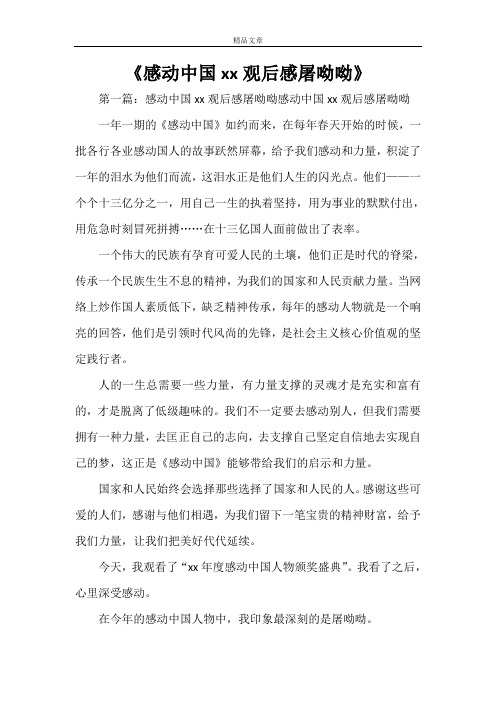 精品文章

《感动中国 xx 观后感屠呦呦》

第一篇：感动中国 xx 观后感屠呦呦感动中国 xx 观后感屠呦呦

一年一期的《感动中国》如约而来，在每年春天开始的时候，一批各行各业感动国人的故事跃然屏幕，给予我们感动和力量，积淀了一年的泪水为他们而流，这泪水正是他们人生的闪光点。他们——一个个十三亿分之一，用自己一生的执着坚持，用为事业的默默付出，用危急时刻冒死拼搏……在十三亿国人面前做出了表率。

一个伟大的民族有孕育可爱人民的土壤，他们正是时代的脊梁，传承一个民族生生不息的精神，为我们的国家和人民贡献力量。当网络上炒作国人素质低下，缺乏精神传承，每年的感动人物就是一个响亮的回答，他们是引领时代风尚的先锋，是社会主义核心价值观的坚定践行者。

人的一生总需要一些力量，有力量支撑的灵魂才是充实和富有的，才是脱离了低级趣味的。我们不一定要去感动别人，但我们需要拥有一种力量，去匡正自己的志向，去支撑自己坚定自信地去实现自己的梦，这正是《感动中国》能够带给我们的启示和力量。

国家和人民始终会选择那些选择了国家和人民的人。感谢这些可爱的人们，感谢与他们相遇，为我们留下一笔宝贵的精神财富，给予我们力量，让我们把美好代代延续。

今天，我观看了“xx 年度感动中国人物颁奖盛典”。我看了之后，心里深受感动。

在今年的感动中国人物中，我印象最深刻的是屠呦呦。